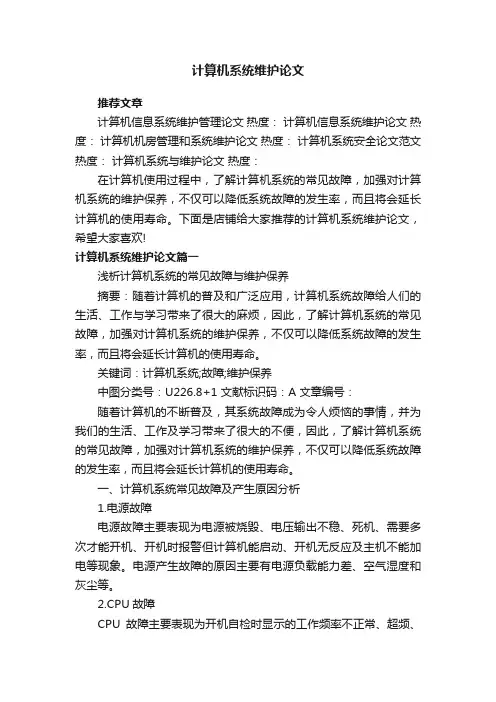 计算机系统维护论文

推荐文章

计算机信息系统维护管理论文 热度： 计算机信息系统维护论文 热度： 计算机机房管理和系统维护论文 热度： 计算机系统安全论文范文 热度： 计算机系统与维护论文 热度：

在计算机使用过程中，了解计算机系统的常见故障，加强对计算机系统的维护保养，不仅可以降低系统故障的发生率，而且将会延长计算机的使用寿命。下面是店铺给大家推荐的计算机系统维护论文，希望大家喜欢!

计算机系统维护论文篇一

浅析计算机系统的常见故障与维护保养

摘要：随着计算机的普及和广泛应用，计算机系统故障给人们的生活、工作与学习带来了很大的麻烦，因此，了解计算机系统的常见故障，加强对计算机系统的维护保养，不仅可以降低系统故障的发生率，而且将会延长计算机的使用寿命。

关键词：计算机系统;故障;维护保养

中图分类号：U226.8+1 文献标识码：A 文章编号：

随着计算机的不断普及，其系统故障成为令人烦恼的事情，并为我们的生活、工作及学习带来了很大的不便，因此，了解计算机系统的常见故障，加强对计算机系统的维护保养，不仅可以降低系统故障的发生率，而且将会延长计算机的使用寿命。

一、计算机系统常见故障及产生原因分析

1.电源故障

电源故障主要表现为电源被烧毁、电压输出不稳、死机、需要多次才能开机、开机时报警但计算机能启动、开机无反应及主机不能加电等现象。电源产生故障的原因主要有电源负载能力差、空气湿度和灰尘等。

2.CPU 故障

CPU 故障主要表现为开机自检时显示的工作频率不正常、超频、